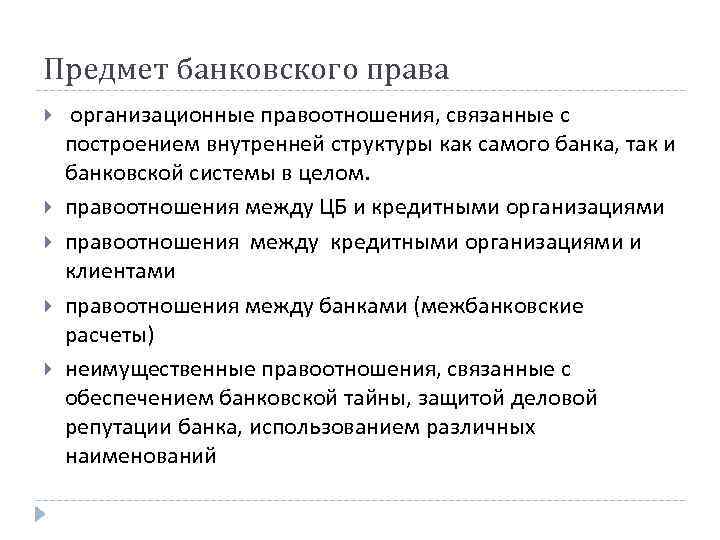 Предмет банковского права

организационные правоотношения, связанные с построением внутренней структуры как самого банка, так и банковской системы в целом.

правоотношения между ЦБ и кредитными организациями

правоотношения между кредитными организациями и клиентами

правоотношения между банками (межбанковские расчеты)

неимущественные правоотношения, связанные с обеспечением банковской тайны, защитой деловой репутации банка, использованием различных наименований